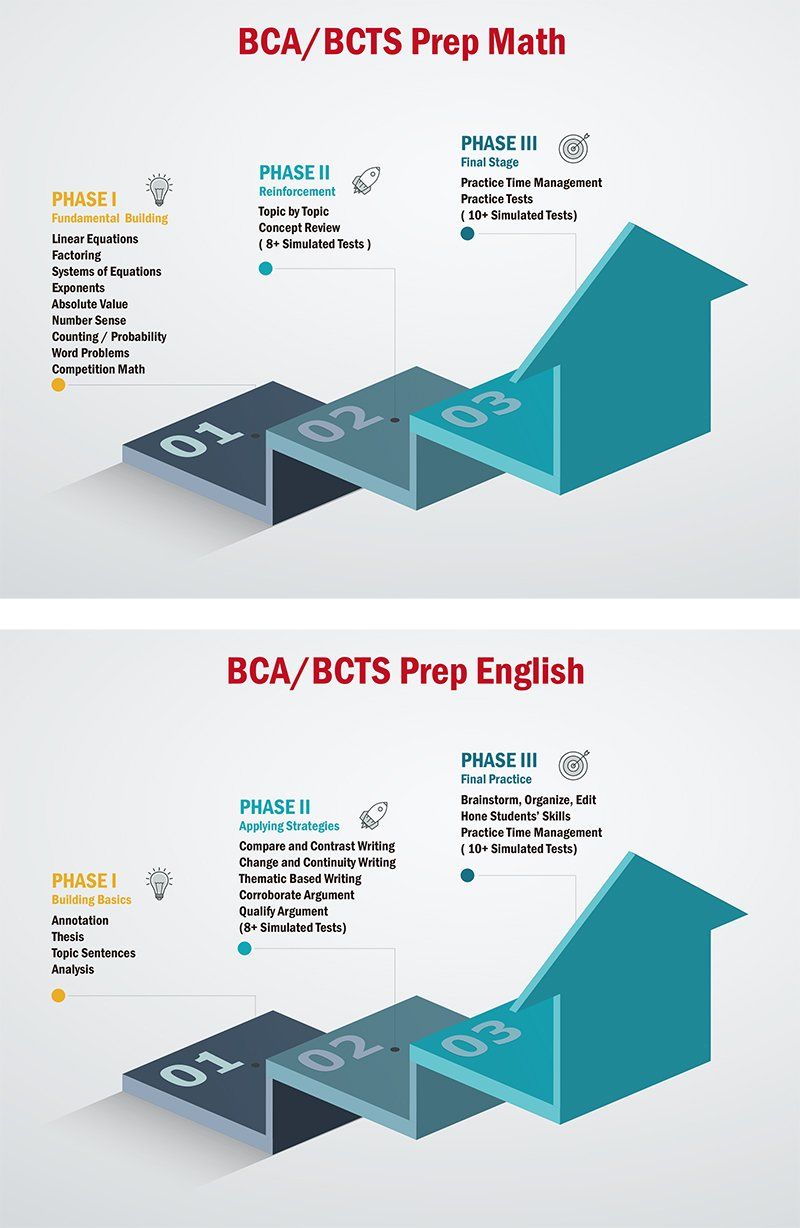 BCA/BCTS Prep Math

PHASE I
Fundamental Building
Linear Equations
Factoring
Systems of Equations
Exponents
Absolute Value
Number Sense
Counting / Probability
Word Problems
Competition Math

PHASE II
Reinforcement
Topic by Topic
Concept Review
( 8+ Simulated Tests )

PHASE III
Final Stage
Practice Time Management
Practice Tests
( 10+ Simulated Tests)

01
02
03

BCA/BCTS Prep English

PHASE I
Building Basics
Annotation
Thesis
Topic Sentences
Analysis

PHASE II
Applying Strategies
Compare and Contrast Writing
Change and Continuity Writing
Thematic Based Writing
Corroborate Argument
Qualify Argument
(8+ Simulated Tests)

PHASE III
Final Practice
Brainstorm, Organize, Edit
Hone Students' Skills
Practice Time Management
( 10+ Simulated Tests)

01
02
03